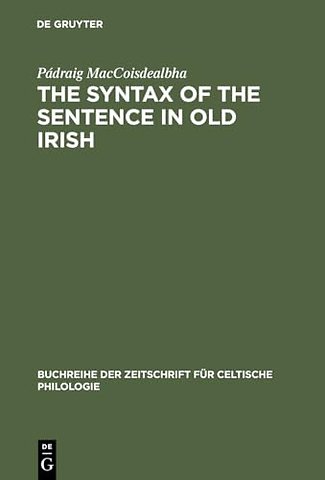 DE GRUYTER

Pádraig MacCoisdealbha
THE SYNTAX OF THE SENTENCE IN OLD IRISH

BUCHREIHE DER ZEITSCHRIFT FÜR CELTISCHE PHILOLOGIE

DE
G